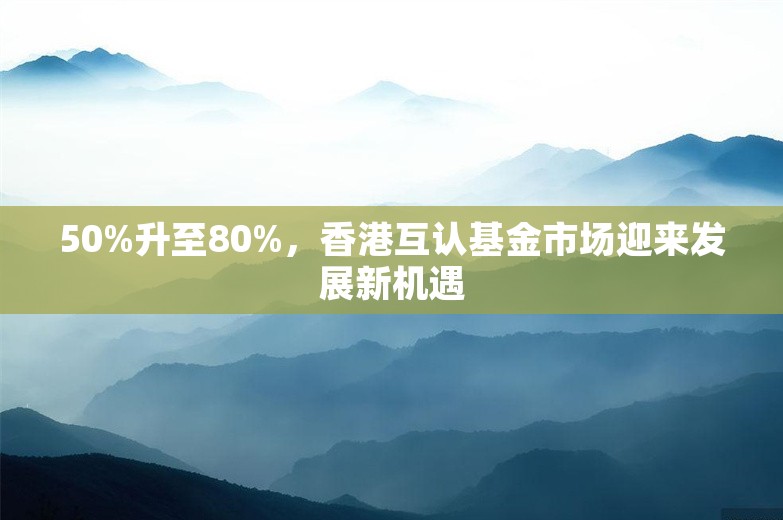 50%升至80%，香港互认基金市场迎来发展新机遇